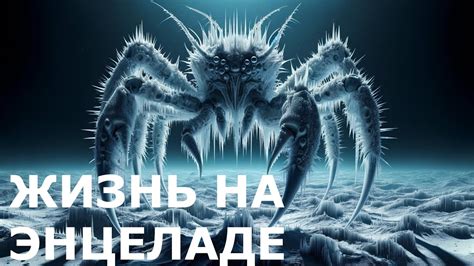 ЖИЗНЬ НА ЭНЦЕЛАДЕ